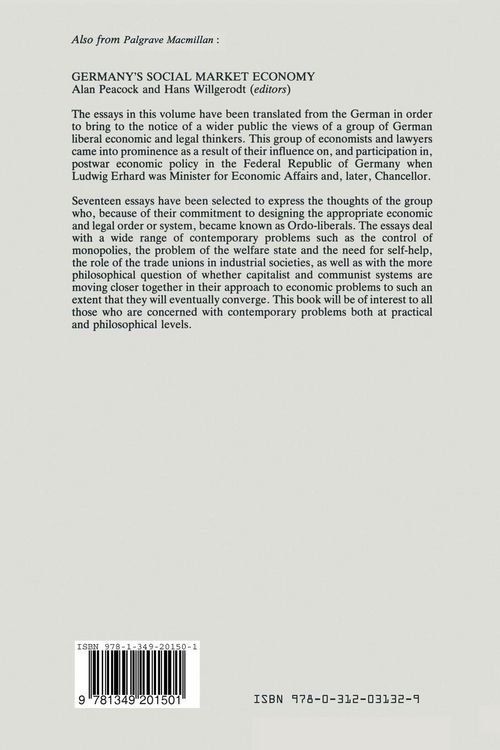 Also from Palgrave Macmillan :

GERMANY'S SOCIAL MARKET ECONOMY
Alan Peacock and Hans Willgerodt (editors)

The essays in this volume have been translated from the German in order to bring to the notice of a wider public the views of a group of German liberal economic and legal thinkers. This group of economists and lawyers came into prominence as a result of their influence on, and participation in, postwar economic policy in the Federal Republic of Germany when Ludwig Erhard was Minister for Economic Affairs and, later, Chancellor.

Seventeen essays have been selected to express the thoughts of the group who, because of their commitment to designing the appropriate economic and legal order or system, became known as Ordo-liberals. The essays deal with a wide range of contemporary problems such as the control of monopolies, the problem of the welfare state and the need for self-help, the role of the trade unions in industrial societies, as well as with the more philosophical question of whether capitalist and communist systems are moving closer together in their approach to economic problems to such an extent that they will eventually converge. This book will be of interest to all those who are concerned with contemporary problems both at practical and philosophical levels.

ISBN 978-1-349-20150-1

9 781349 201501

ISBN 978-0-312-03132-9